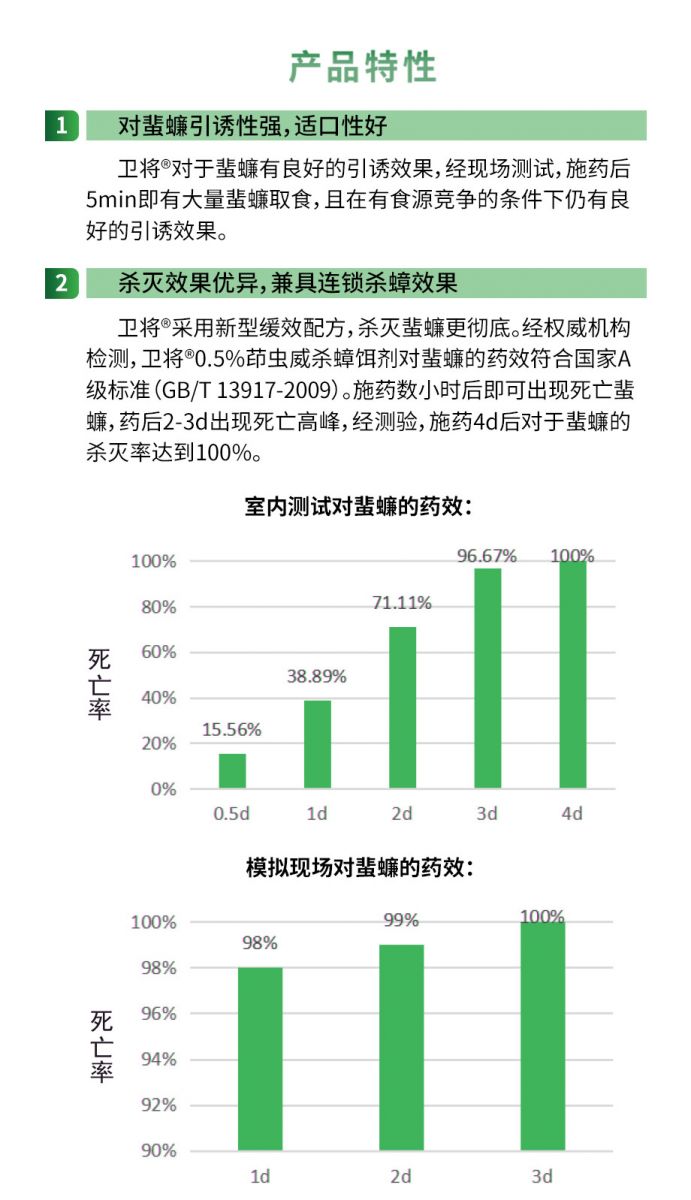 产品特性

1 对蜚蠊引诱性强，适口性好

卫将®对于蜚蠊有良好的引诱效果，经现场测试，施药后5min即有大量蜚蠊取食，且在有食源竞争的条件下仍有良好的引诱效果。

2 杀灭效果优异，兼具连锁杀蟑效果

卫将®采用新型缓效配方，杀灭蜚蠊更彻底。经权威机构检测，卫将®0.5%茚虫威杀蟑饵剂对蜚蠊的药效符合国家A级标准（GB/T 13917-2009）。施药数小时后即可出现死亡蜚蠊，药后2-3d出现死亡高峰，经测验，施药4d后对于蜚蠊的杀灭率达到100%。

室内测试对蜚蠊的药效：

死亡率

100%
80%
60%
40%
20%
0%

15.56%
38.89%
71.11%
96.67%
100%

0.5d
1d
2d
3d
4d

模拟现场对蜚蠊的药效：

死亡率

100%
98%
96%
94%
92%
90%

98%
99%
100%

1d
2d
3d